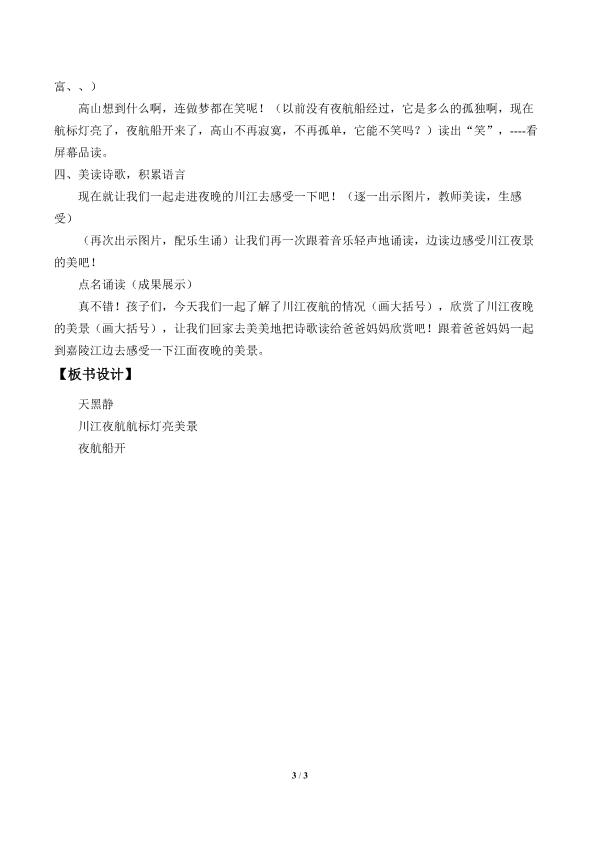 富、、）

高山想到什么啊，连做梦都在笑呢！（以前没有夜航船经过，它是多么的孤独啊，现在航标灯亮了，夜航船开来了，高山不再寂寞，不再孤单，它能不笑吗？）读出“笑”，----看屏幕品读。

四、美读诗歌，积累语言

现在就让我们一起走进夜晚的川江去感受一下吧！（逐一出示图片，教师美读，生感受）

（再次出示图片，配乐生诵）让我们再一次跟着音乐轻声地诵读，边读边感受川江夜景的美吧！

点名诵读（成果展示）

真不错！孩子们，今天我们一起了解了川江夜航的情况（画大括号），欣赏了川江夜晚的美景（画大括号），让我们回家去美美地把诗歌读给爸爸妈妈欣赏吧！跟着爸爸妈妈一起到嘉陵江边去感受一下江面夜晚的美景。

【板书设计】

天黑静

川江夜航航标灯亮美景

夜航船开

3 / 3